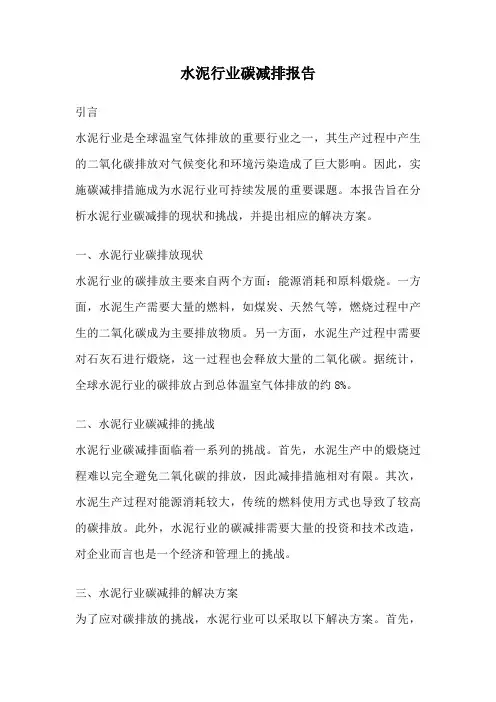 水泥行业碳减排报告

引言

水泥行业是全球温室气体排放的重要行业之一，其生产过程中产生的二氧化碳排放对气候变化和环境污染造成了巨大影响。因此，实施碳减排措施成为水泥行业可持续发展的重要课题。本报告旨在分析水泥行业碳减排的现状和挑战，并提出相应的解决方案。

一、水泥行业碳排放现状

水泥行业的碳排放主要来自两个方面：能源消耗和原料煅烧。一方面，水泥生产需要大量的燃料，如煤炭、天然气等，燃烧过程中产生的二氧化碳成为主要排放物质。另一方面，水泥生产过程中需要对石灰石进行煅烧，这一过程也会释放大量的二氧化碳。据统计，全球水泥行业的碳排放占到总体温室气体排放的约 8%。

二、水泥行业碳减排的挑战

水泥行业碳减排面临着一系列的挑战。首先，水泥生产中的煅烧过程难以完全避免二氧化碳的排放，因此减排措施相对有限。其次，水泥生产过程对能源消耗较大，传统的燃料使用方式也导致了较高的碳排放。此外，水泥行业的碳减排需要大量的投资和技术改造，对企业而言也是一个经济和管理上的挑战。

三、水泥行业碳减排的解决方案

为了应对碳排放的挑战，水泥行业可以采取以下解决方案。首先，